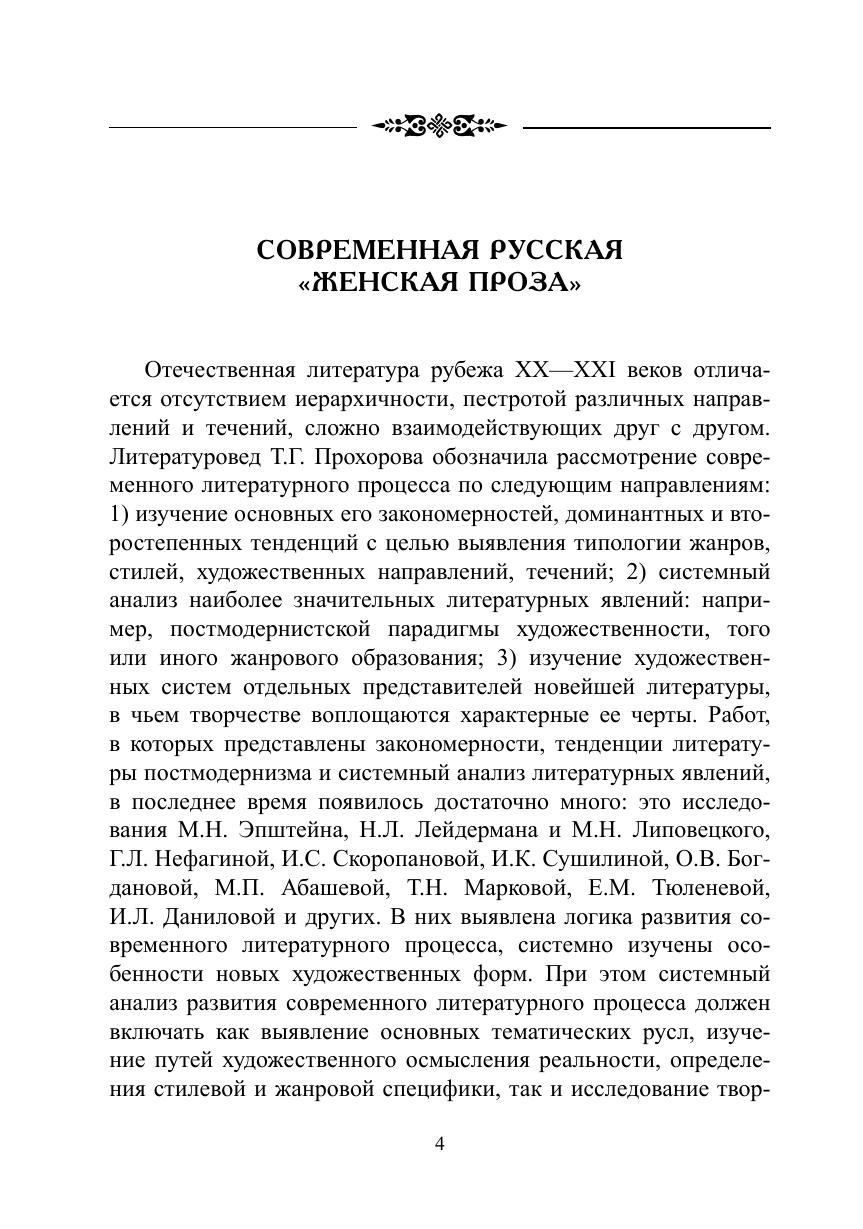 СОВРЕМЕННАЯ РУССКАЯ «ЖЕНСКАЯ ПРОЗА»

Отечественная литература рубежа XX—XXI веков отличается отсутствием иерархичности, пестротой различных направлений и течений, сложно взаимодействующих друг с другом. Литературовед Т.Г. Прохорова обозначила рассмотрение современного литературного процесса по следующим направлениям: 1) изучение основных его закономерностей, доминантных и второстепенных тенденций с целью выявления типологии жанров, стилей, художественных направлений, течений; 2) системный анализ наиболее значительных литературных явлений: например, постмодернистской парадигмы художественности, того или иного жанрового образования; 3) изучение художественных систем отдельных представителей новейшей литературы, в чьем творчестве воплощаются характерные ее черты. Работ, в которых представлены закономерности, тенденции литературы постмодернизма и системный анализ литературных явлений, в последнее время появилось достаточно много: это исследования М.Н. Эпштейна, Н.Л. Лейдермана и М.Н. Липовецкого, Г.Л. Нефагиной, И.С. Скоропановой, И.К. Сушилиной, О.В. Богдановой, М.П. Абашевой, Т.Н. Марковой, Е.М. Тюленевой, И.Л. Даниловой и других. В них выявлена логика развития современного литературного процесса, системно изучены особенности новых художественных форм. При этом системный анализ развития современного литературного процесса должен включать как выявление основных тематических русл, изучение путей художественного осмысления реальности, определения стилевой и жанровой специфики, так и исследование твор-

4